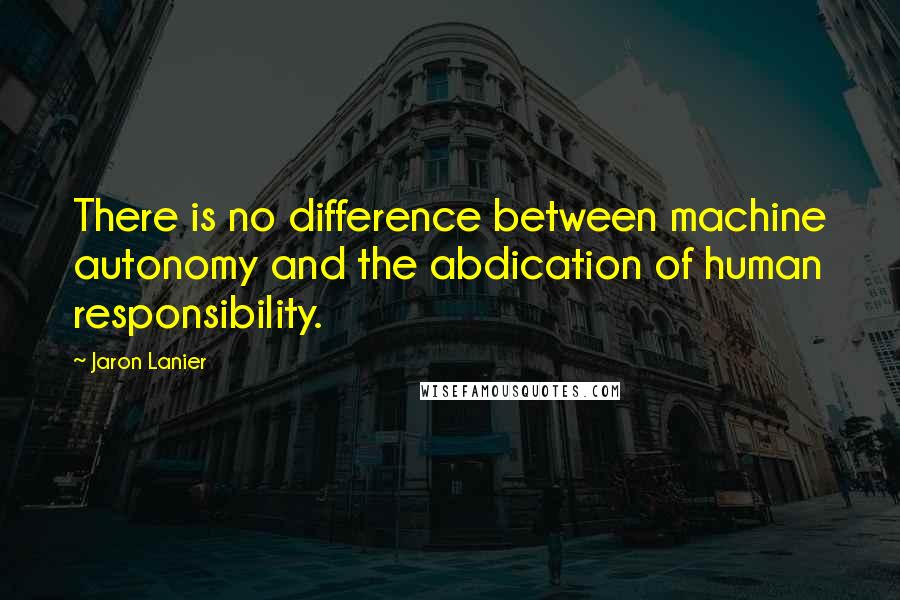 There is no difference between machine autonomy and the abdication of human responsibility.

~ Jaron Lanier

WISEFAMOUSQUOTES.COM